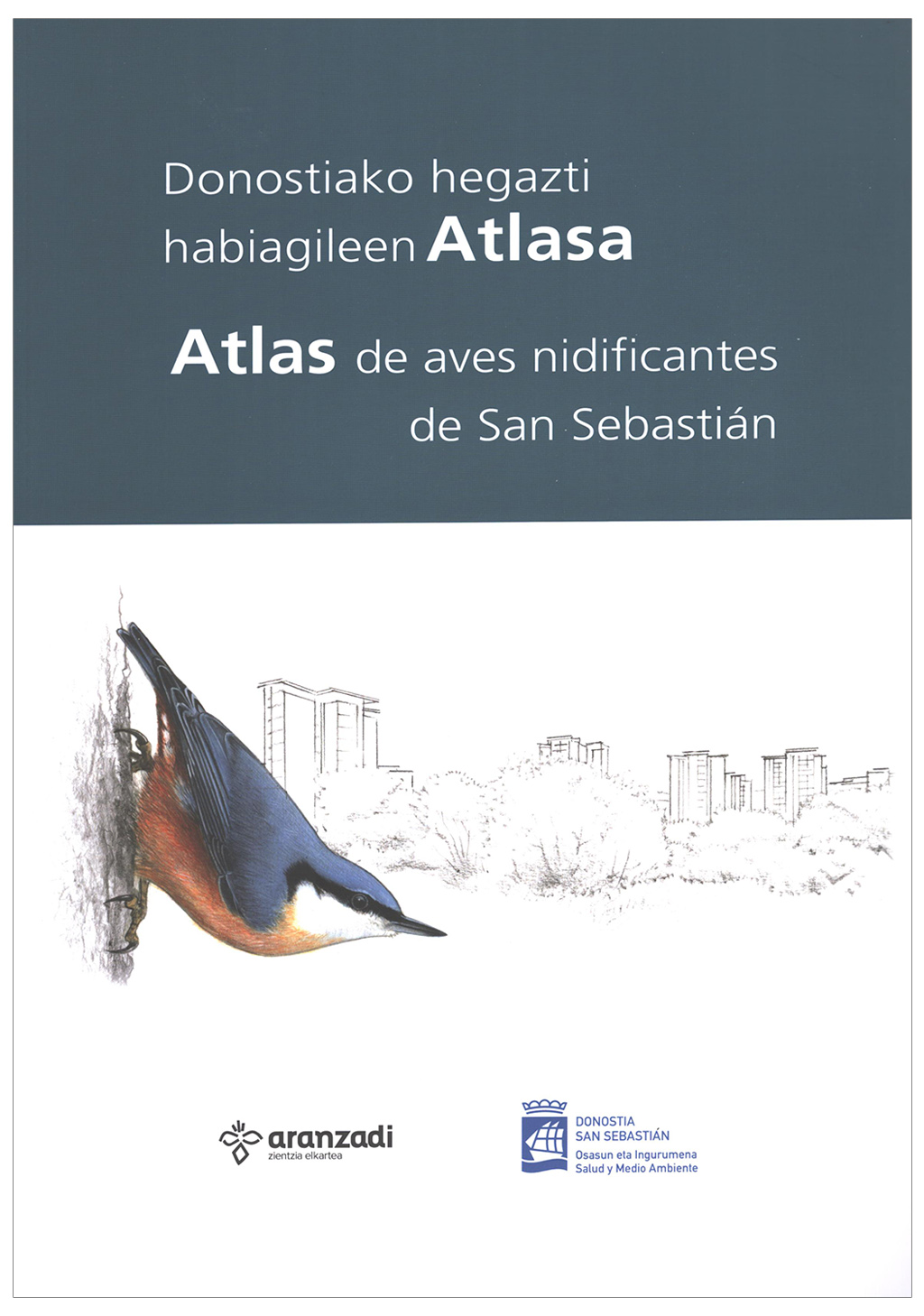 Donostiako hegazti habiagileen Atlasa

Atlas de aves nidificantes de San Sebastián

aranzadi
zientzia elkartea

DONOSTIA
SAN SEBASTIÁN
Osasun eta Ingurumena
Salud y Medio Ambiente